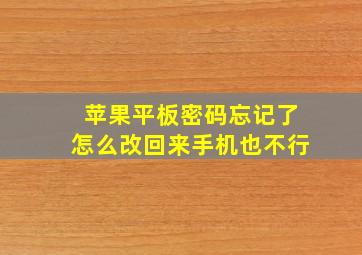 苹果平板密码忘记了
怎么改回来手机也不行